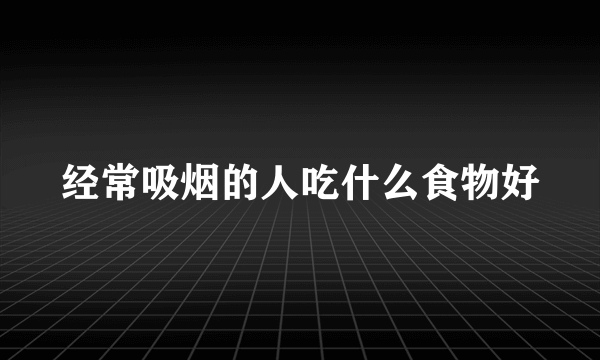 经常吸烟的人吃什么食物好